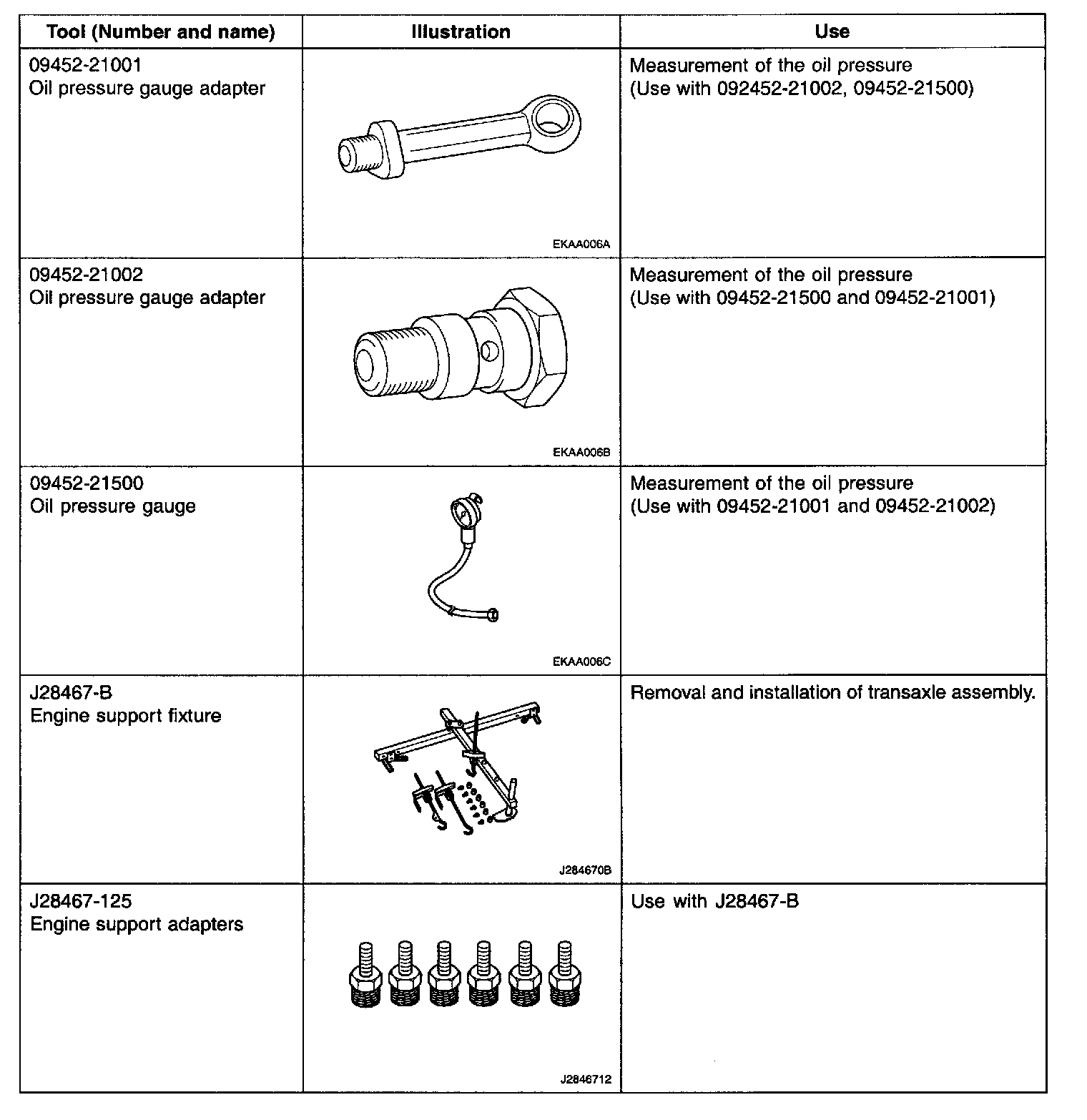 | Tool (Number and name) | Illustration | Use |
|---|---|---|
| 09452-21001 Oil pressure gauge adapter | EKAA006A | Measurement of the oil pressure (Use with 092452-21002, 09452-21500) |
| 09452-21002 Oil pressure gauge adapter | EKAA006B | Measurement of the oil pressure (Use with 09452-21500 and 09452-21001) |
| 09452-21500 Oil pressure gauge | EKAA006C | Measurement of the oil pressure (Use with 09452-21001 and 09452-21002) |
| J28467-B Engine support fixture | J284670B | Removal and installation of transaxle assembly. |
| J28467-125 Engine support adapters | J2846712 | Use with J28467-B |